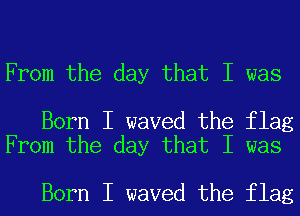 From the day that I was

Born I waved the flag
From the day that I was

Born I waved the flag